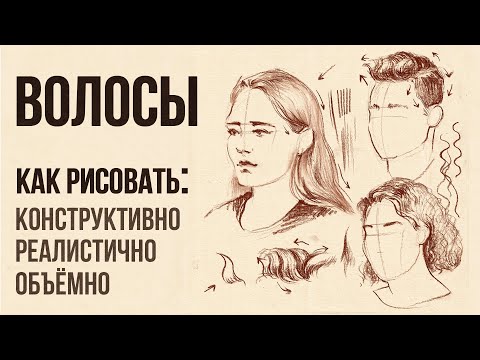 ВОЛОСЫ

КАК РИСОВАТЬ:
КОНСТРУКТИВНО
РЕАЛИСТИЧНО
ОБЪЁМНО